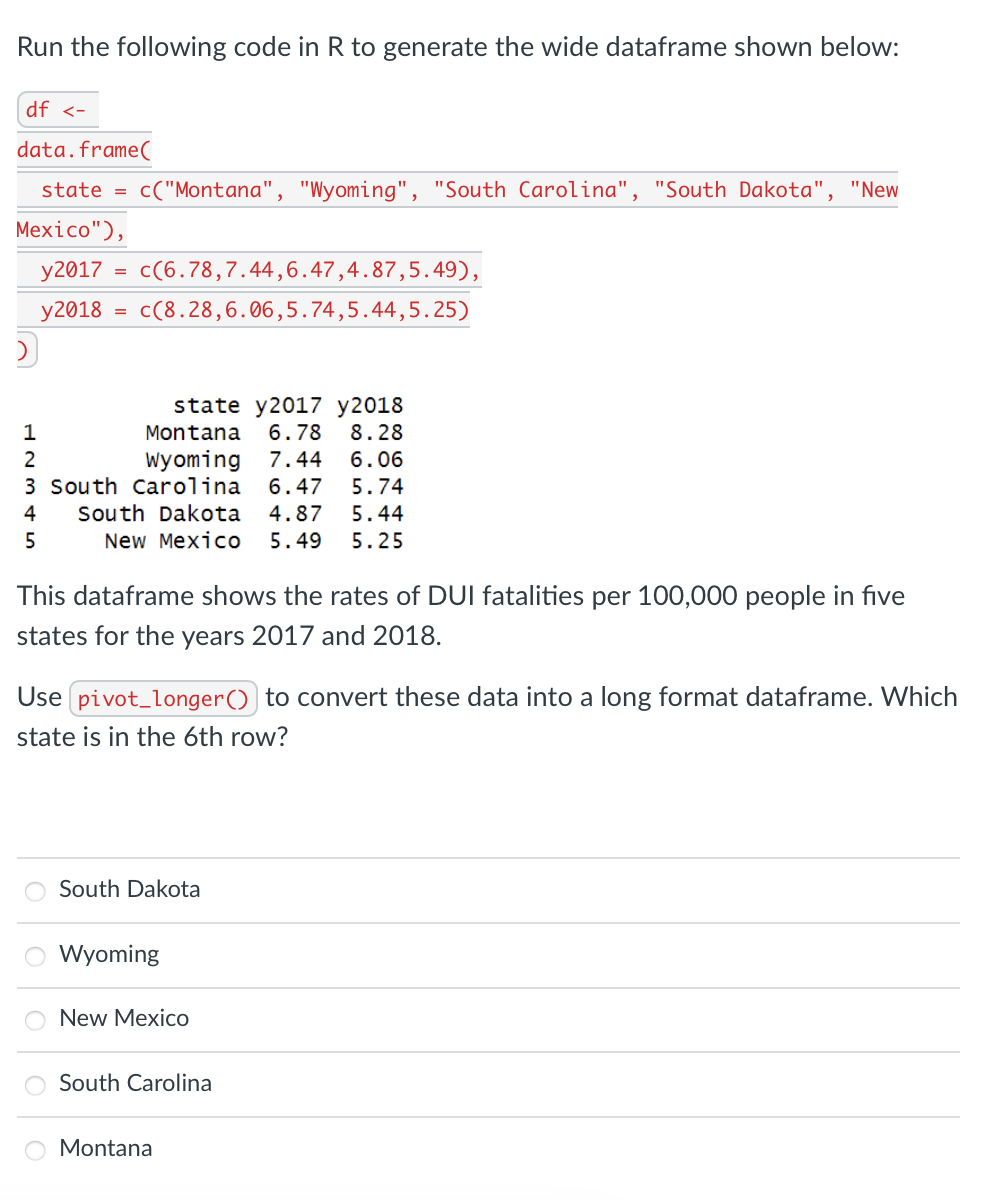 Run the following code in R to generate the wide dataframe shown below:

df <-
data.frame(
  state = c("Montana", "Wyoming", "South Carolina", "South Dakota", "New Mexico"),
  y2017 = c(6.78,7.44,6.47,4.87,5.49),
  y2018 = c(8.28,6.06,5.74,5.44,5.25)
)

|   | state | y2017 | y2018 |
|---|---|---|---|
| 1 | Montana | 6.78 | 8.28 |
| 2 | Wyoming | 7.44 | 6.06 |
| 3 | South Carolina | 6.47 | 5.74 |
| 4 | South Dakota | 4.87 | 5.44 |
| 5 | New Mexico | 5.49 | 5.25 |

This dataframe shows the rates of DUI fatalities per 100,000 people in five states for the years 2017 and 2018.

Use pivot_longer() to convert these data into a long format dataframe. Which state is in the 6th row?

South Dakota

Wyoming

New Mexico

South Carolina

Montana